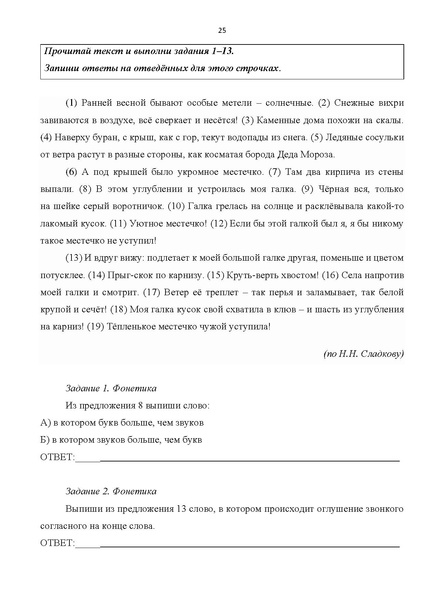 25

Прочитай текст и выполни задания 1–13.
Запиши ответы на отведённых для этого строчках.

(1) Ранней весной бывают особые метели – солнечные. (2) Снежные вихри завиваются в воздухе, всё сверкает и несётся! (3) Каменные дома похожи на скалы. (4) Наверху буран, с крыш, как с гор, текут водопады из снега. (5) Ледяные сосульки от ветра растут в разные стороны, как косматая борода Деда Мороза.

(6) А под крышей было укромное местечко. (7) Там два кирпича из стены выпали. (8) В этом углублении и устроилась моя галка. (9) Чёрная вся, только на шейке серый воротничок. (10) Галка грелась на солнце и расклёвывала какой-то лакомый кусок. (11) Уютное местечко! (12) Если бы этой галкой был я, я бы никому такое местечко не уступил!

(13) И вдруг вижу: подлетает к моей большой галке другая, поменьше и цветом потусклее. (14) Прыг-скок по карнизу. (15) Круть-верть хвостом! (16) Села напротив моей галки и смотрит. (17) Ветер её треплет – так перья и заламывает, так белой крупой и сечёт! (18) Моя галка кусок свой схватила в клюв – и шасть из углубления на карниз! (19) Тёпленькое местечко чужой уступила!

(по Н.Н. Сладкову)

Задание 1. Фонетика

Из предложения 8 выпиши слово:
А) в котором букв больше, чем звуков
Б) в котором звуков больше, чем букв
ОТВЕТ:______

Задание 2. Фонетика

Выпиши из предложения 13 слово, в котором происходит оглушение звонкого согласного на конце слова.
ОТВЕТ:______